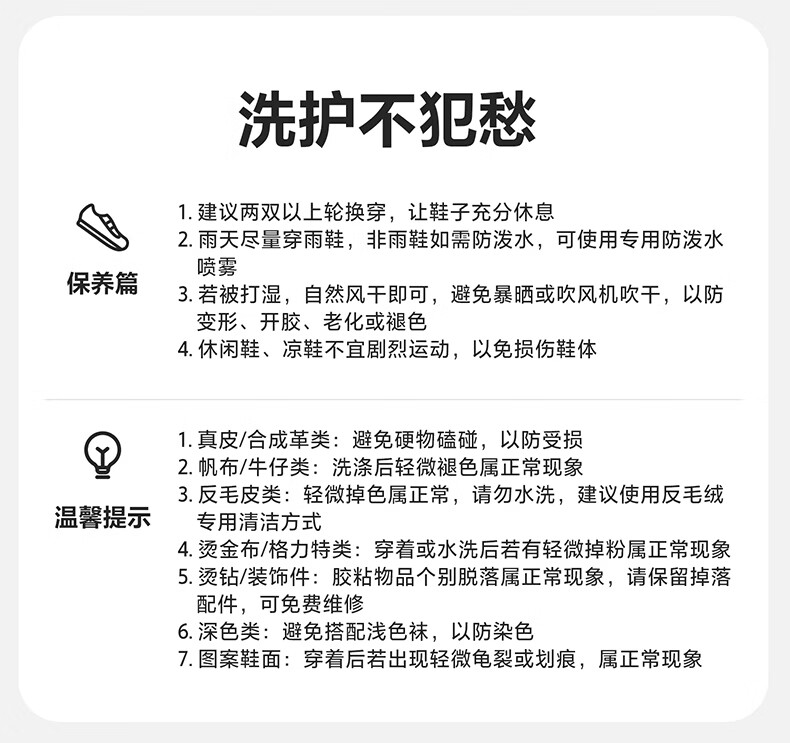 洗护不犯愁

保养篇

1. 建议两双以上轮换穿，让鞋子充分休息
2. 雨天尽量穿雨鞋，非雨鞋如需防泼水，可使用专用防泼水喷雾
3. 若被打湿，自然风干即可，避免暴晒或吹风机吹干，以防变形、开胶、老化或褪色
4. 休闲鞋、凉鞋不宜剧烈运动，以免损伤鞋体

温馨提示

1. 真皮/合成革类：避免硬物磕碰，以防受损
2. 帆布/牛仔类：洗涤后轻微褪色属正常现象
3. 反毛皮类：轻微掉色属正常，请勿水洗，建议使用反毛绒专用清洁方式
4. 烫金布/格力特类：穿着或水洗后若有轻微掉粉属正常现象
5. 烫钻/装饰件：胶粘物品个别脱落属正常现象，请保留掉落配件，可免费维修
6. 深色类：避免搭配浅色袜，以防染色
7. 图案鞋面：穿着后若出现轻微龟裂或划痕，属正常现象